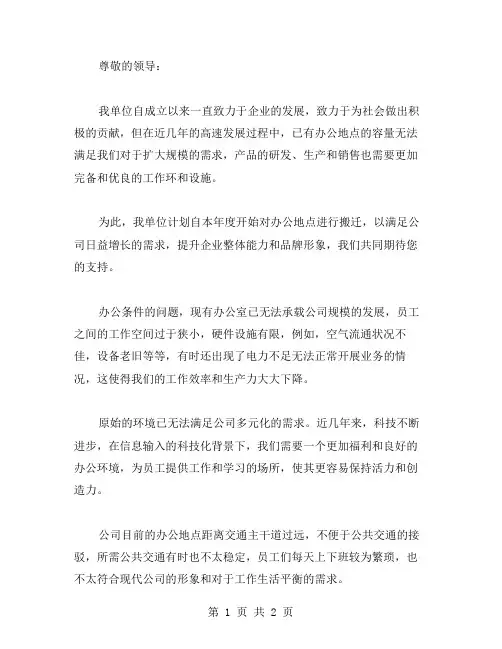 尊敬的领导：

我单位自成立以来一直致力于企业的发展，致力于为社会做出积极的贡献，但在近几年的高速发展过程中，已有办公地点的容量无法满足我们对于扩大规模的需求，产品的研发、生产和销售也需要更加完备和优良的工作环和设施。

为此，我单位计划自本年度开始对办公地点进行搬迁，以满足公司日益增长的需求，提升企业整体能力和品牌形象，我们共同期待您的支持。

办公条件的问题，现有办公室已无法承载公司规模的发展，员工之间的工作空间过于狭小，硬件设施有限，例如，空气流通状况不佳，设备老旧等等，有时还出现了电力不足无法正常开展业务的情况，这使得我们的工作效率和生产力大大下降。

原始的环境已无法满足公司多元化的需求。近几年来，科技不断进步，在信息输入的科技化背景下，我们需要一个更加福利和良好的办公环境，为员工提供工作和学习的场所，使其更容易保持活力和创造力。

公司目前的办公地点距离交通主干道过远，不便于公共交通的接驳，所需公共交通有时也不太稳定，员工们每天上下班较为繁琐，也不太符合现代公司的形象和对于工作生活平衡的需求。

第 1 页 共 2 页